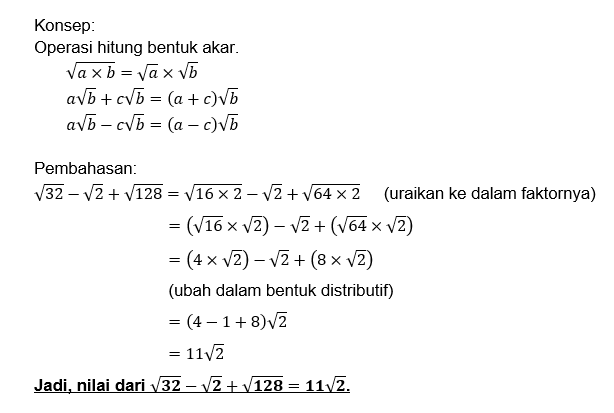 Konsep:
Operasi hitung bentuk akar.

$\sqrt{a \times b} = \sqrt{a} \times \sqrt{b}$

$a\sqrt{b} + c\sqrt{b} = (a + c)\sqrt{b}$

$a\sqrt{b} - c\sqrt{b} = (a - c)\sqrt{b}$

Pembahasan:

$\sqrt{32} - \sqrt{2} + \sqrt{128} = \sqrt{16 \times 2} - \sqrt{2} + \sqrt{64 \times 2}$ (uraikan ke dalam faktornya)

$= (\sqrt{16} \times \sqrt{2}) - \sqrt{2} + (\sqrt{64} \times \sqrt{2})$

$= (4 \times \sqrt{2}) - \sqrt{2} + (8 \times \sqrt{2})$

(ubah dalam bentuk distributif)

$= (4 - 1 + 8)\sqrt{2}$

$= 11\sqrt{2}$

Jadi, nilai dari $\sqrt{32} - \sqrt{2} + \sqrt{128} = 11\sqrt{2}$.